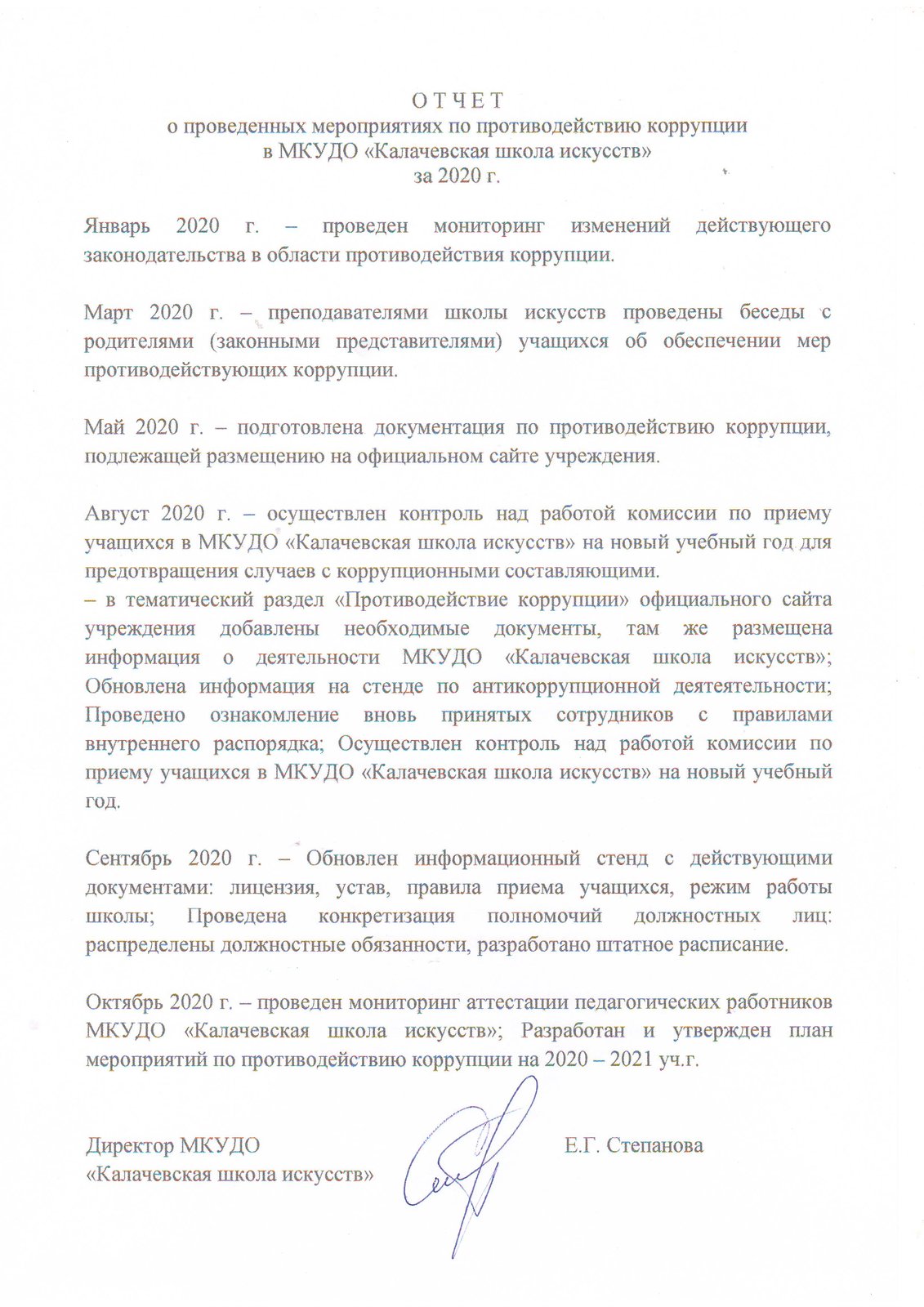 О Т Ч Е Т
о проведенных мероприятиях по противодействию коррупции
в МКУДО «Калачевская школа искусств»
за 2020 г.

Январь 2020 г. – проведен мониторинг изменений действующего законодательства в области противодействия коррупции.

Март 2020 г. – преподавателями школы искусств проведены беседы с родителями (законными представителями) учащихся об обеспечении мер противодействующих коррупции.

Май 2020 г. – подготовлена документация по противодействию коррупции, подлежащей размещению на официальном сайте учреждения.

Август 2020 г. – осуществлен контроль над работой комиссии по приему учащихся в МКУДО «Калачевская школа искусств» на новый учебный год для предотвращения случаев с коррупционными составляющими.
– в тематический раздел «Противодействие коррупции» официального сайта учреждения добавлены необходимые документы, там же размещена информация о деятельности МКУДО «Калачевская школа искусств»; Обновлена информация на стенде по антикоррупционной деятеятельности; Проведено ознакомление вновь принятых сотрудников с правилами внутреннего распорядка; Осуществлен контроль над работой комиссии по приему учащихся в МКУДО «Калачевская школа искусств» на новый учебный год.

Сентябрь 2020 г. – Обновлен информационный стенд с действующими документами: лицензия, устав, правила приема учащихся, режим работы школы; Проведена конкретизация полномочий должностных лиц: распределены должностные обязанности, разработано штатное расписание.

Октябрь 2020 г. – проведен мониторинг аттестации педагогических работников МКУДО «Калачевская школа искусств»; Разработан и утвержден план мероприятий по противодействию коррупции на 2020 – 2021 уч.г.

Директор МКУДО
«Калачевская школа искусств»

Е.Г. Степанова